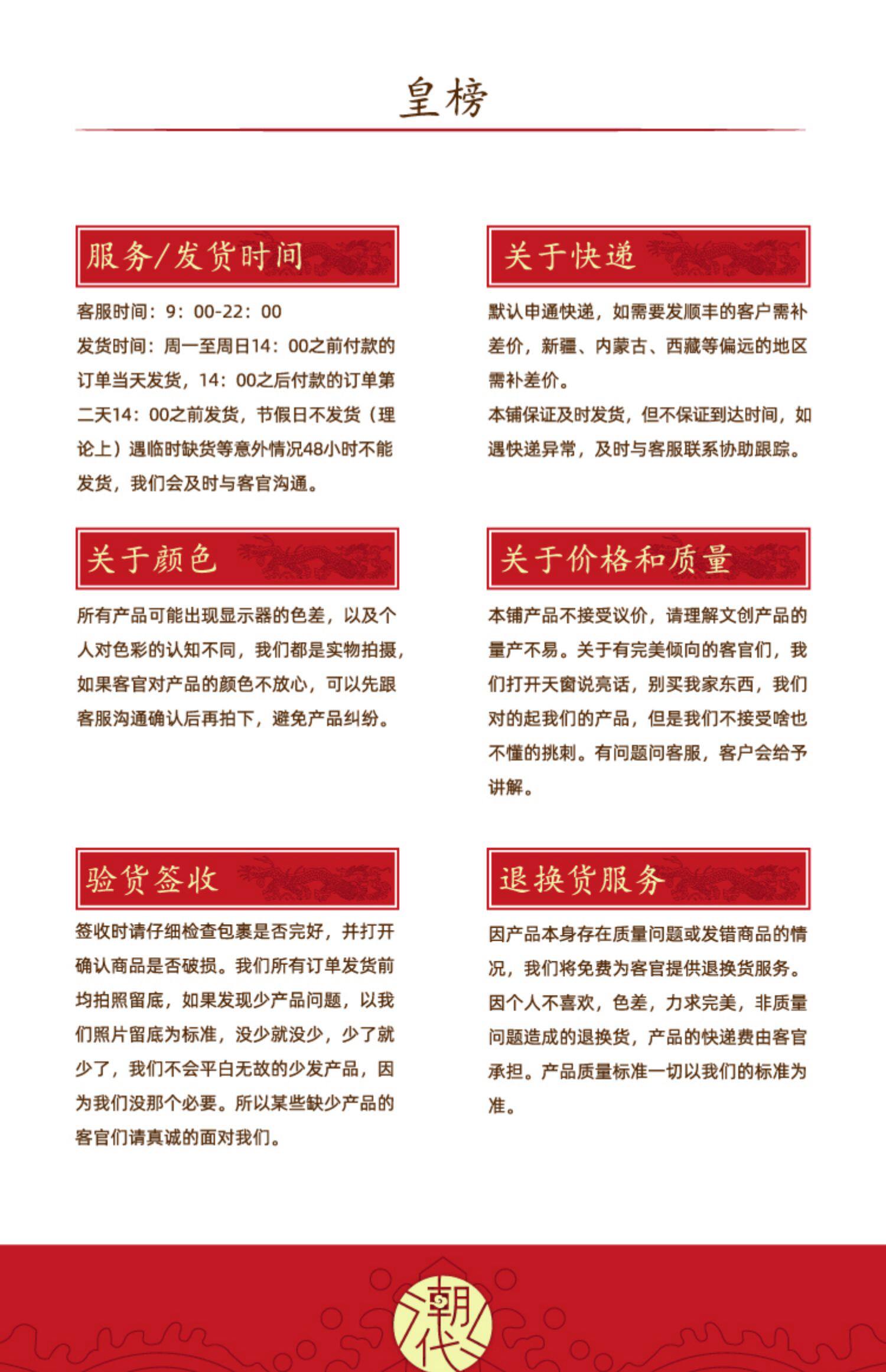 皇榜

服务/发货时间

客服时间：9：00-22：00

发货时间：周一至周日14：00之前付款的订单当天发货，14：00之后付款的订单第二天14：00之前发货，节假日不发货（理论上）遇临时缺货等意外情况48小时不能发货，我们会及时与客官沟通。

关于颜色

所有产品可能出现显示器的色差，以及个人对色彩的认知不同，我们都是实物拍摄，如果客官对产品的颜色不放心，可以先跟客服沟通确认后再拍下，避免产品纠纷。

验货签收

签收时请仔细检查包裹是否完好，并打开确认商品是否破损。我们所有订单发货前均拍照留底，如果发现少产品问题，以我们照片留底为标准，没少就没少，少了就少了，我们不会平白无故的少发产品，因为我们没那个必要。所以某些缺少产品的客官们请真诚的面对我们。

关于快递

默认申通快递，如需要发顺丰的客户需补差价，新疆、内蒙古、西藏等偏远的地区需补差价。

本铺保证及时发货，但不保证到达时间，如遇快递异常，及时与客服联系协助跟踪。

关于价格和质量

本铺产品不接受议价，请理解文创产品的量产不易。关于有完美倾向的客官们，我们打开天窗说亮话，别买我家东西，我们对的起我们的产品，但是我们不接受啥也不懂的挑刺。有问题问客服，客户会给予讲解。

退换货服务

因产品本身存在质量问题或发错商品的情况，我们将免费为客官提供退换货服务。因个人不喜欢，色差，力求完美，非质量问题造成的退换货，产品的快递费由客官承担。产品质量标准一切以我们的标准为准。

潮代